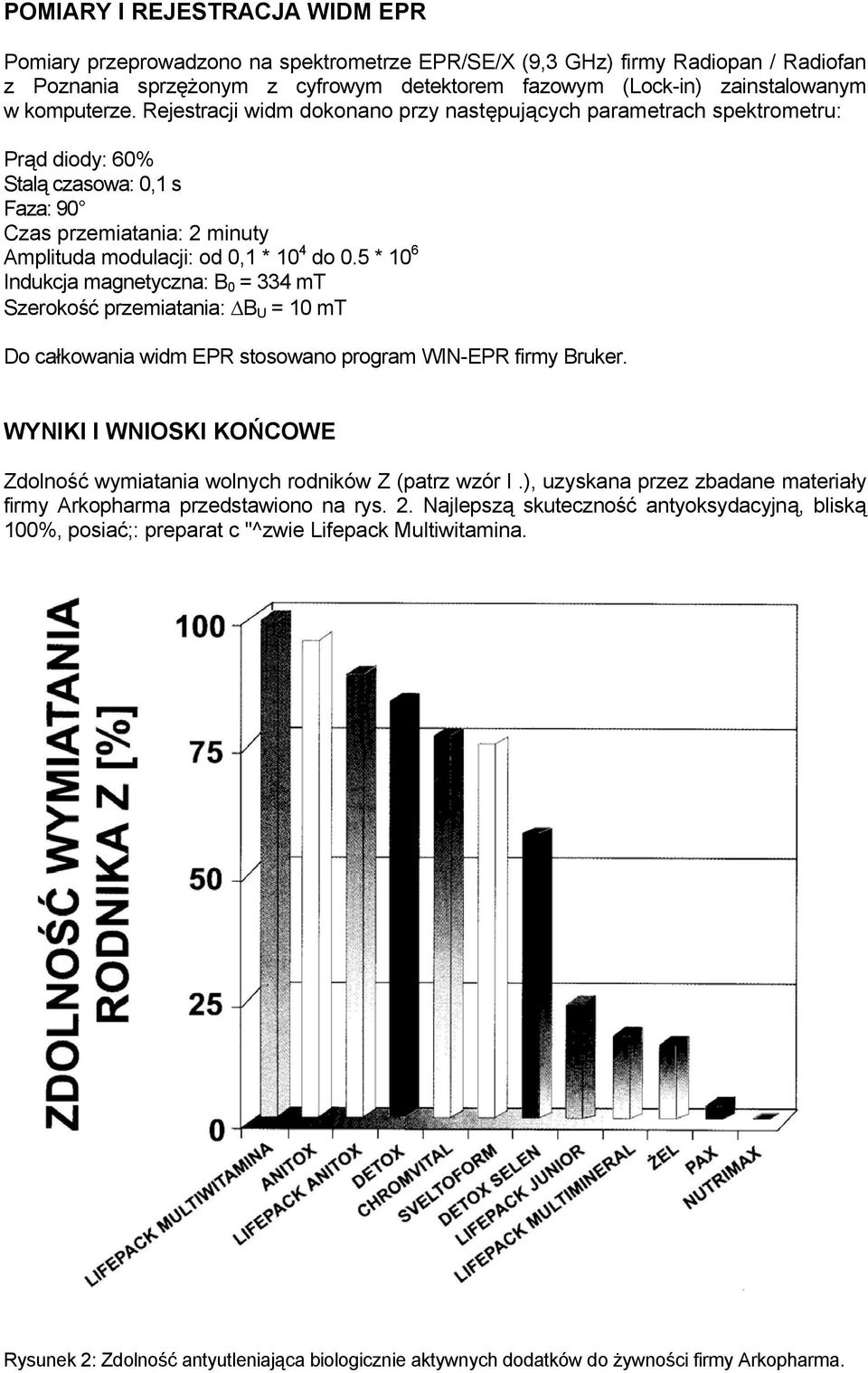 POMIARY I REJESTRACJA WIDM EPR

Pomiary przeprowadzono na spektrometrze EPR/SE/X (9,3 GHz) firmy Radiopan / Radiofan z Poznania sprzężonym z cyfrowym detektorem fazowym (Lock-in) zainstalowanym w komputerze. Rejestracji widm dokonano przy następujących parametrach spektrometru:

Prąd diody: 60%
Stalą czasowa: 0,1 s
Faza: 90°
Czas przemiatania: 2 minuty
Amplituda modulacji: od 0,1 * $10^4$ do 0.5 * $10^6$
Indukcja magnetyczna: $B_0$ = 334 mT
Szerokość przemiatania: $\Delta B_U$ = 10 mT

Do całkowania widm EPR stosowano program WIN-EPR firmy Bruker.

WYNIKI I WNIOSKI KOŃCOWE

Zdolność wymiatania wolnych rodników Z (patrz wzór I .), uzyskana przez zbadane materiały firmy Arkopharma przedstawiono na rys. 2. Najlepszą skuteczność antyoksydacyjną, bliską 100%, posiać;: preparat c "^zwie Lifepack Multiwitamina.

ZDOLNOŚĆ WYMIATANIA RODNIKA Z [%]
100
75
50
25
0
LIFEPACK MULTIWITAMINA
ANITOX
LIFEPACK ANITOX
DETOX
CHROMVITAL
SVELTOFORM
DETOX SELEN
LIFEPACK JUNIOR
LIFEPACK MULTIMINERAL
ŻEL
PAX
NUTRIMAX

Rysunek 2: Zdolność antyutleniająca biologicznie aktywnych dodatków do żywności firmy Arkopharma.